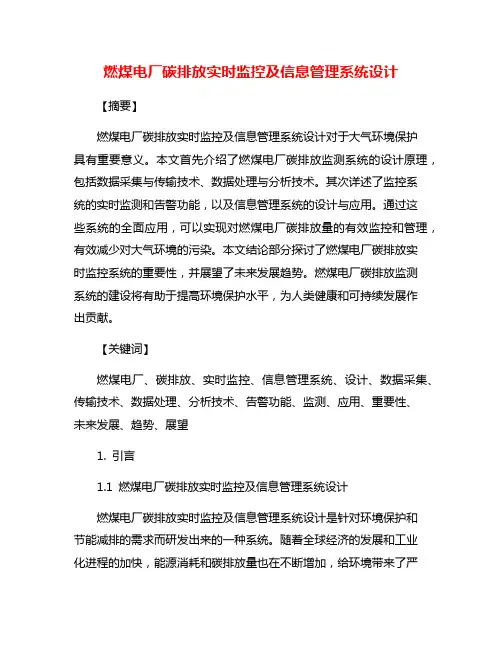 燃煤电厂碳排放实时监控及信息管理系统设计

【摘要】

燃煤电厂碳排放实时监控及信息管理系统设计对于大气环境保护具有重要意义。本文首先介绍了燃煤电厂碳排放监测系统的设计原理，包括数据采集与传输技术、数据处理与分析技术。其次详述了监控系统的实时监测和告警功能，以及信息管理系统的设计与应用。通过这些系统的全面应用，可以实现对燃煤电厂碳排放量的有效监控和管理，有效减少对大气环境的污染。本文结论部分探讨了燃煤电厂碳排放实时监控系统的重要性，并展望了未来发展趋势。燃煤电厂碳排放监测系统的建设将有助于提高环境保护水平，为人类健康和可持续发展作出贡献。

【关键词】

燃煤电厂、碳排放、实时监控、信息管理系统、设计、数据采集、传输技术、数据处理、分析技术、告警功能、监测、应用、重要性、未来发展、趋势、展望

1. 引言

1.1 燃煤电厂碳排放实时监控及信息管理系统设计

燃煤电厂碳排放实时监控及信息管理系统设计是针对环境保护和节能减排的需求而研发出来的一种系统。随着全球经济的发展和工业化进程的加快，能源消耗和碳排放量也在不断增加，给环境带来了严